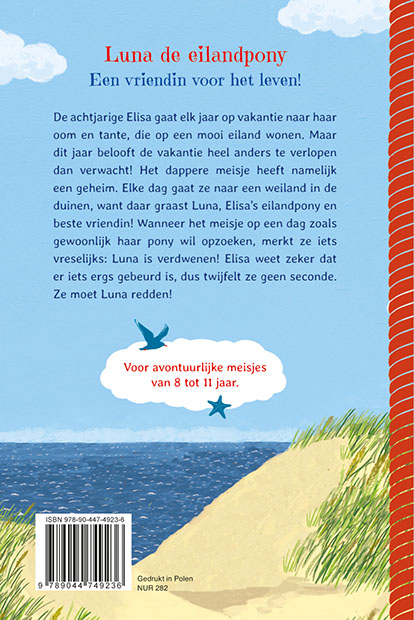 Luna de eilandpony
Een vriendin voor het leven!

De achtjarige Elisa gaat elk jaar op vakantie naar haar oom en tante, die op een mooi eiland wonen. Maar dit jaar belooft de vakantie heel anders te verlopen dan verwacht! Het dappere meisje heeft namelijk een geheim. Elke dag gaat ze naar een weiland in de duinen, want daar graast Luna, Elisa's eilandpony en beste vriendin! Wanneer het meisje op een dag zoals gewoonlijk haar pony wil opzoeken, merkt ze iets vreselijks: Luna is verdwenen! Elisa weet zeker dat er iets ergs gebeurd is, dus twijfelt ze geen seconde. Ze moet Luna redden!

Voor avontuurlijke meisjes van 8 tot 11 jaar.

ISBN 978-90-447-4923-6
9 789044 749236

Gedrukt in Polen
NUR 282